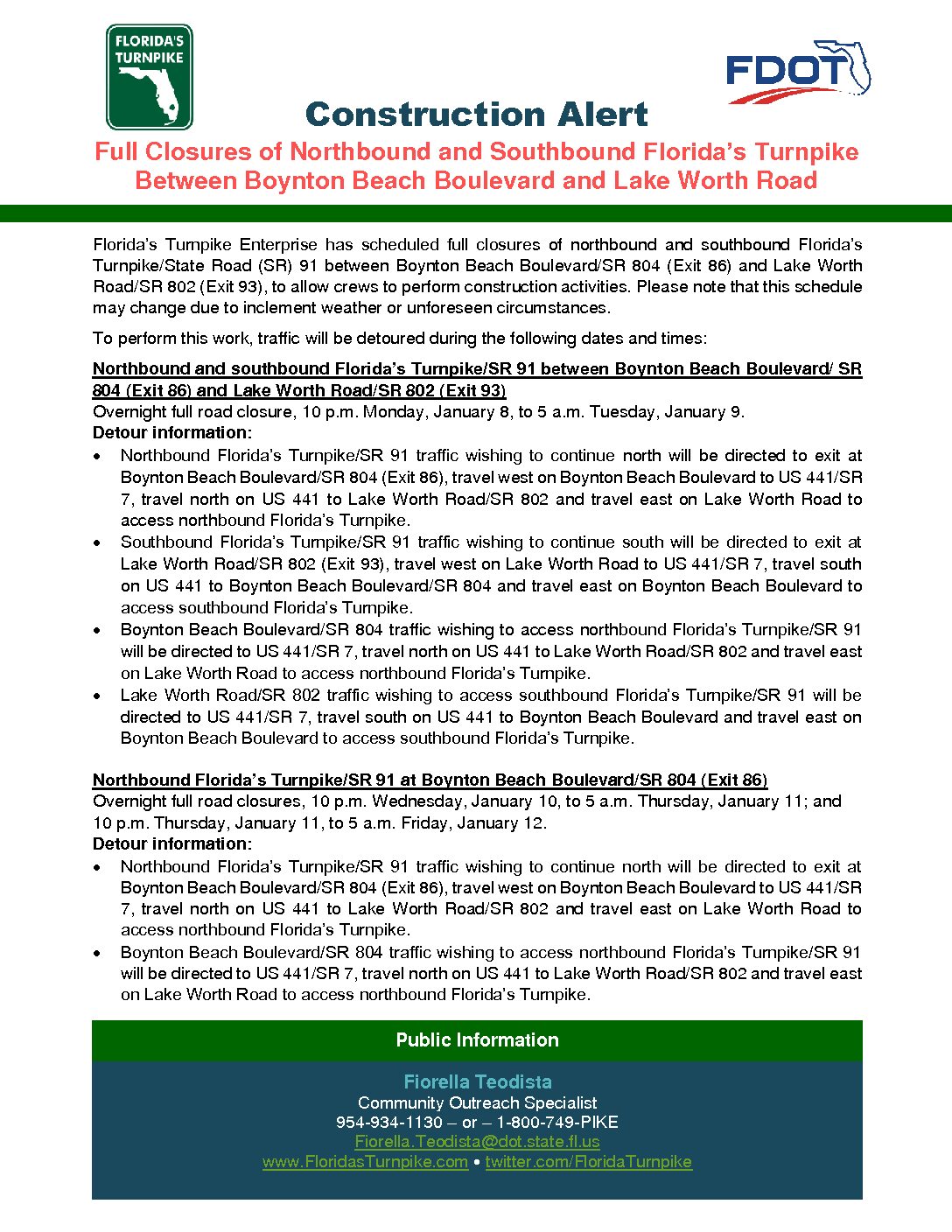 FLORIDA'S TURNPIKE

FDOT

Construction Alert

Full Closures of Northbound and Southbound Florida's Turnpike Between Boynton Beach Boulevard and Lake Worth Road

Florida's Turnpike Enterprise has scheduled full closures of northbound and southbound Florida's Turnpike/State Road (SR) 91 between Boynton Beach Boulevard/SR 804 (Exit 86) and Lake Worth Road/SR 802 (Exit 93), to allow crews to perform construction activities. Please note that this schedule may change due to inclement weather or unforeseen circumstances.

To perform this work, traffic will be detoured during the following dates and times:

Northbound and southbound Florida's Turnpike/SR 91 between Boynton Beach Boulevard/ SR 804 (Exit 86) and Lake Worth Road/SR 802 (Exit 93)
Overnight full road closure, 10 p.m. Monday, January 8, to 5 a.m. Tuesday, January 9.
Detour information:
• Northbound Florida's Turnpike/SR 91 traffic wishing to continue north will be directed to exit at Boynton Beach Boulevard/SR 804 (Exit 86), travel west on Boynton Beach Boulevard to US 441/SR 7, travel north on US 441 to Lake Worth Road/SR 802 and travel east on Lake Worth Road to access northbound Florida's Turnpike.
• Southbound Florida's Turnpike/SR 91 traffic wishing to continue south will be directed to exit at Lake Worth Road/SR 802 (Exit 93), travel west on Lake Worth Road to US 441/SR 7, travel south on US 441 to Boynton Beach Boulevard/SR 804 and travel east on Boynton Beach Boulevard to access southbound Florida's Turnpike.
• Boynton Beach Boulevard/SR 804 traffic wishing to access northbound Florida's Turnpike/SR 91 will be directed to US 441/SR 7, travel north on US 441 to Lake Worth Road/SR 802 and travel east on Lake Worth Road to access northbound Florida's Turnpike.
• Lake Worth Road/SR 802 traffic wishing to access southbound Florida's Turnpike/SR 91 will be directed to US 441/SR 7, travel south on US 441 to Boynton Beach Boulevard and travel east on Boynton Beach Boulevard to access southbound Florida's Turnpike.

Northbound Florida's Turnpike/SR 91 at Boynton Beach Boulevard/SR 804 (Exit 86)
Overnight full road closures, 10 p.m. Wednesday, January 10, to 5 a.m. Thursday, January 11; and 10 p.m. Thursday, January 11, to 5 a.m. Friday, January 12.
Detour information:
• Northbound Florida's Turnpike/SR 91 traffic wishing to continue north will be directed to exit at Boynton Beach Boulevard/SR 804 (Exit 86), travel west on Boynton Beach Boulevard to US 441/SR 7, travel north on US 441 to Lake Worth Road/SR 802 and travel east on Lake Worth Road to access northbound Florida's Turnpike.
• Boynton Beach Boulevard/SR 804 traffic wishing to access northbound Florida's Turnpike/SR 91 will be directed to US 441/SR 7, travel north on US 441 to Lake Worth Road/SR 802 and travel east on Lake Worth Road to access northbound Florida's Turnpike.

Public Information

Fiorella Teodista
Community Outreach Specialist
954-934-1130 – or – 1-800-749-PIKE
Fiorella.Teodista@dot.state.fl.us
www.FloridasTurnpike.com • twitter.com/FloridaTurnpike